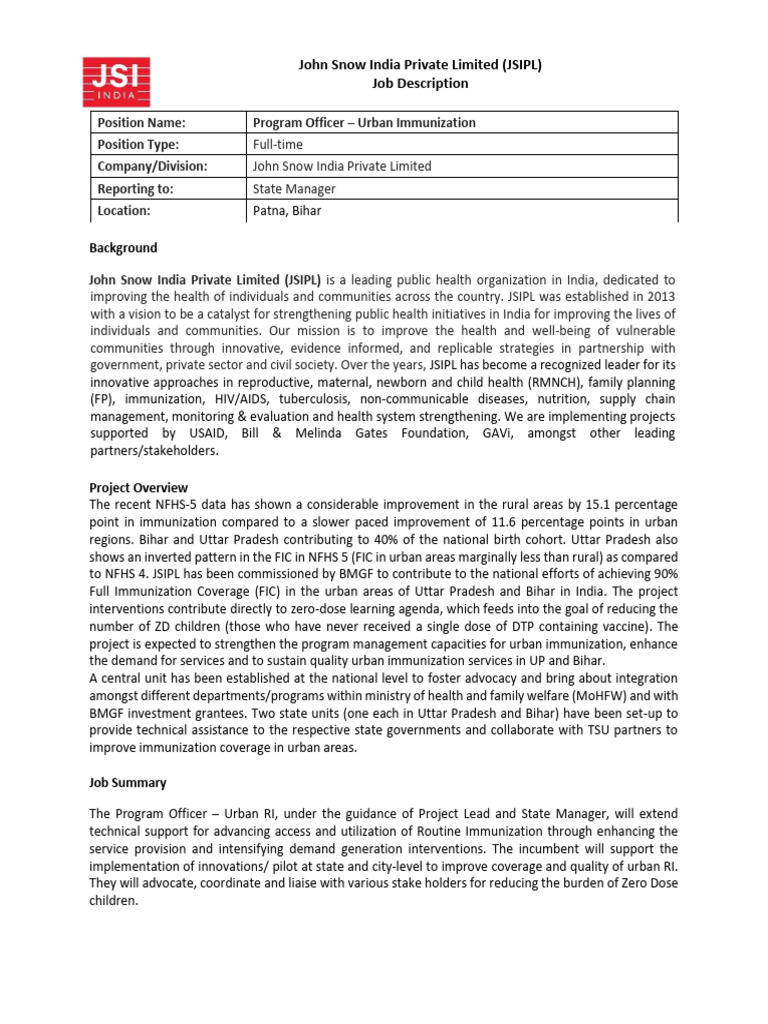 JSI INDIA

John Snow India Private Limited (JSIPL)
Job Description

| Position Name: | Program Officer – Urban Immunization |
|---|---|
| Position Type: | Full-time |
| Company/Division: | John Snow India Private Limited |
| Reporting to: | State Manager |
| Location: | Patna, Bihar |

Background

John Snow India Private Limited (JSIPL) is a leading public health organization in India, dedicated to improving the health of individuals and communities across the country. JSIPL was established in 2013 with a vision to be a catalyst for strengthening public health initiatives in India for improving the lives of individuals and communities. Our mission is to improve the health and well-being of vulnerable communities through innovative, evidence informed, and replicable strategies in partnership with government, private sector and civil society. Over the years, JSIPL has become a recognized leader for its innovative approaches in reproductive, maternal, newborn and child health (RMNCH), family planning (FP), immunization, HIV/AIDS, tuberculosis, non-communicable diseases, nutrition, supply chain management, monitoring & evaluation and health system strengthening. We are implementing projects supported by USAID, Bill & Melinda Gates Foundation, GAVi, amongst other leading partners/stakeholders.

Project Overview
The recent NFHS-5 data has shown a considerable improvement in the rural areas by 15.1 percentage point in immunization compared to a slower paced improvement of 11.6 percentage points in urban regions. Bihar and Uttar Pradesh contributing to 40% of the national birth cohort. Uttar Pradesh also shows an inverted pattern in the FIC in NFHS 5 (FIC in urban areas marginally less than rural) as compared to NFHS 4. JSIPL has been commissioned by BMGF to contribute to the national efforts of achieving 90% Full Immunization Coverage (FIC) in the urban areas of Uttar Pradesh and Bihar in India. The project interventions contribute directly to zero-dose learning agenda, which feeds into the goal of reducing the number of ZD children (those who have never received a single dose of DTP containing vaccine). The project is expected to strengthen the program management capacities for urban immunization, enhance the demand for services and to sustain quality urban immunization services in UP and Bihar.
A central unit has been established at the national level to foster advocacy and bring about integration amongst different departments/programs within ministry of health and family welfare (MoHFW) and with BMGF investment grantees. Two state units (one each in Uttar Pradesh and Bihar) have been set-up to provide technical assistance to the respective state governments and collaborate with TSU partners to improve immunization coverage in urban areas.

Job Summary

The Program Officer – Urban RI, under the guidance of Project Lead and State Manager, will extend technical support for advancing access and utilization of Routine Immunization through enhancing the service provision and intensifying demand generation interventions. The incumbent will support the implementation of innovations/ pilot at state and city-level to improve coverage and quality of urban RI. They will advocate, coordinate and liaise with various stake holders for reducing the burden of Zero Dose children.